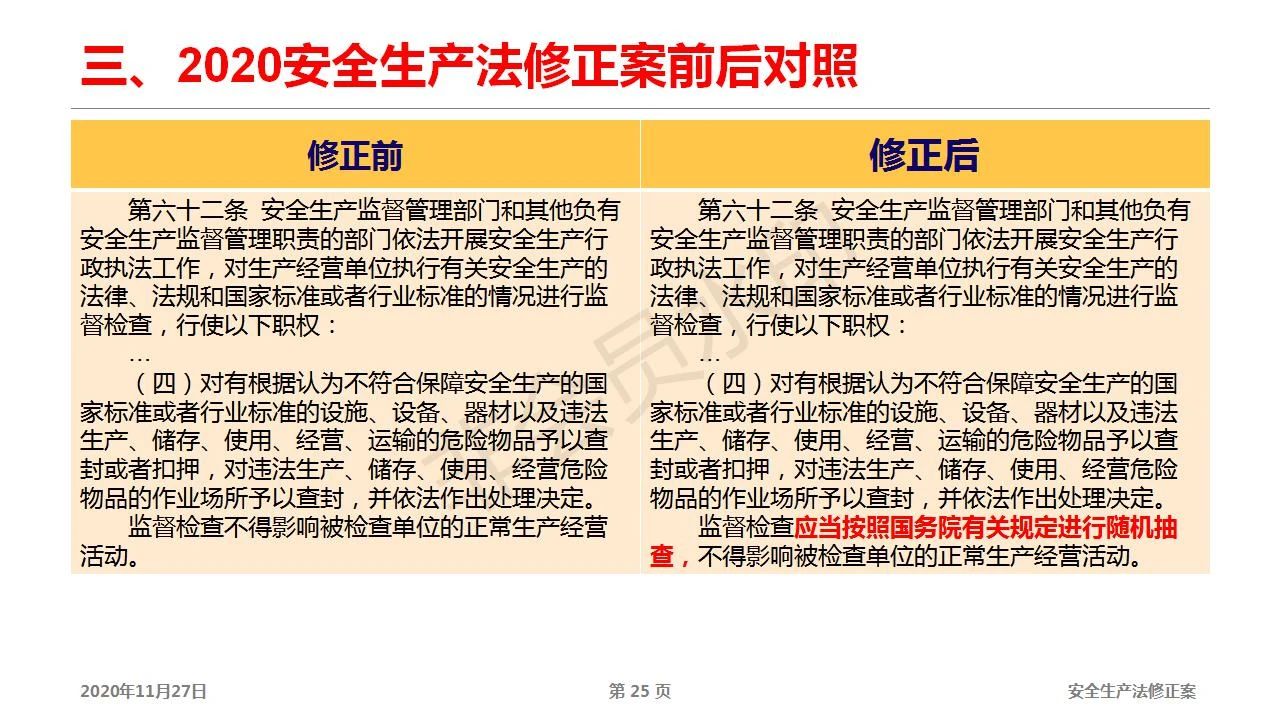 三、2020安全生产法修正案前后对照

| 修正前 | 修正后 |
|---|---|
| 第六十二条 安全生产监督管理部门和其他负有安全生产监督管理职责的部门依法开展安全生产行政执法工作，对生产经营单位执行有关安全生产的法律、法规和国家标准或者行业标准的情况进行监督检查，行使以下职权：<br>…<br>（四）对有根据认为不符合保障安全生产的国家标准或者行业标准的设施、设备、器材以及违法生产、储存、使用、经营、运输的危险物品予以查封或者扣押，对违法生产、储存、使用、经营危险物品的作业场所予以查封，并依法作出处理决定。<br>监督检查不得影响被检查单位的正常生产经营活动。 | 第六十二条 安全生产监督管理部门和其他负有安全生产监督管理职责的部门依法开展安全生产行政执法工作，对生产经营单位执行有关安全生产的法律、法规和国家标准或者行业标准的情况进行监督检查，行使以下职权：<br>…<br>（四）对有根据认为不符合保障安全生产的国家标准或者行业标准的设施、设备、器材以及违法生产、储存、使用、经营、运输的危险物品予以查封或者扣押，对违法生产、储存、使用、经营危险物品的作业场所予以查封，并依法作出处理决定。<br>监督检查应当按照国务院有关规定进行随机抽查，不得影响被检查单位的正常生产经营活动。 |

2020年11月27日
第 25 页
安全生产法修正案